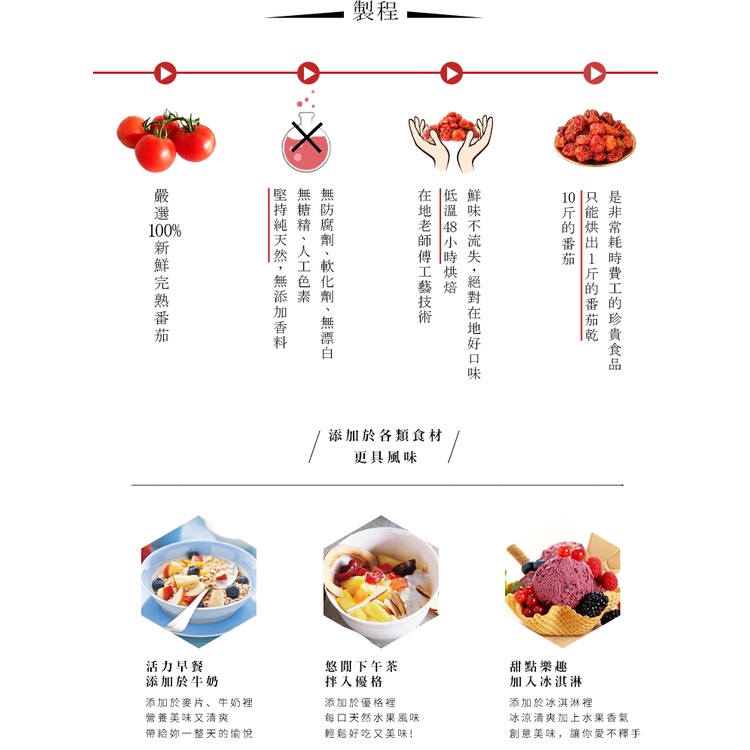 製程

嚴選100%新鮮完熟番茄

無防腐劑、軟化劑、無漂白
無糖精、人工色素
堅持純天然，無添加香料

鮮味不流失，絕對在地好口味
低溫48小時烘焙
在地老師傅工藝技術

是非常耗時費工的珍貴食品
只能烘出1斤的番茄乾
10斤的番茄

添加於各類食材
更具風味

活力早餐
添加於牛奶
添加於麥片、牛奶裡
營養美味又清爽
帶給妳一整天的愉悅

悠閒下午茶
拌入優格
添加於優格裡
每口天然水果風味
輕鬆好吃又美味!

甜點樂趣
加入冰淇淋
添加於冰淇淋裡
冰涼清爽加上水果香氣
創意美味，讓你愛不釋手